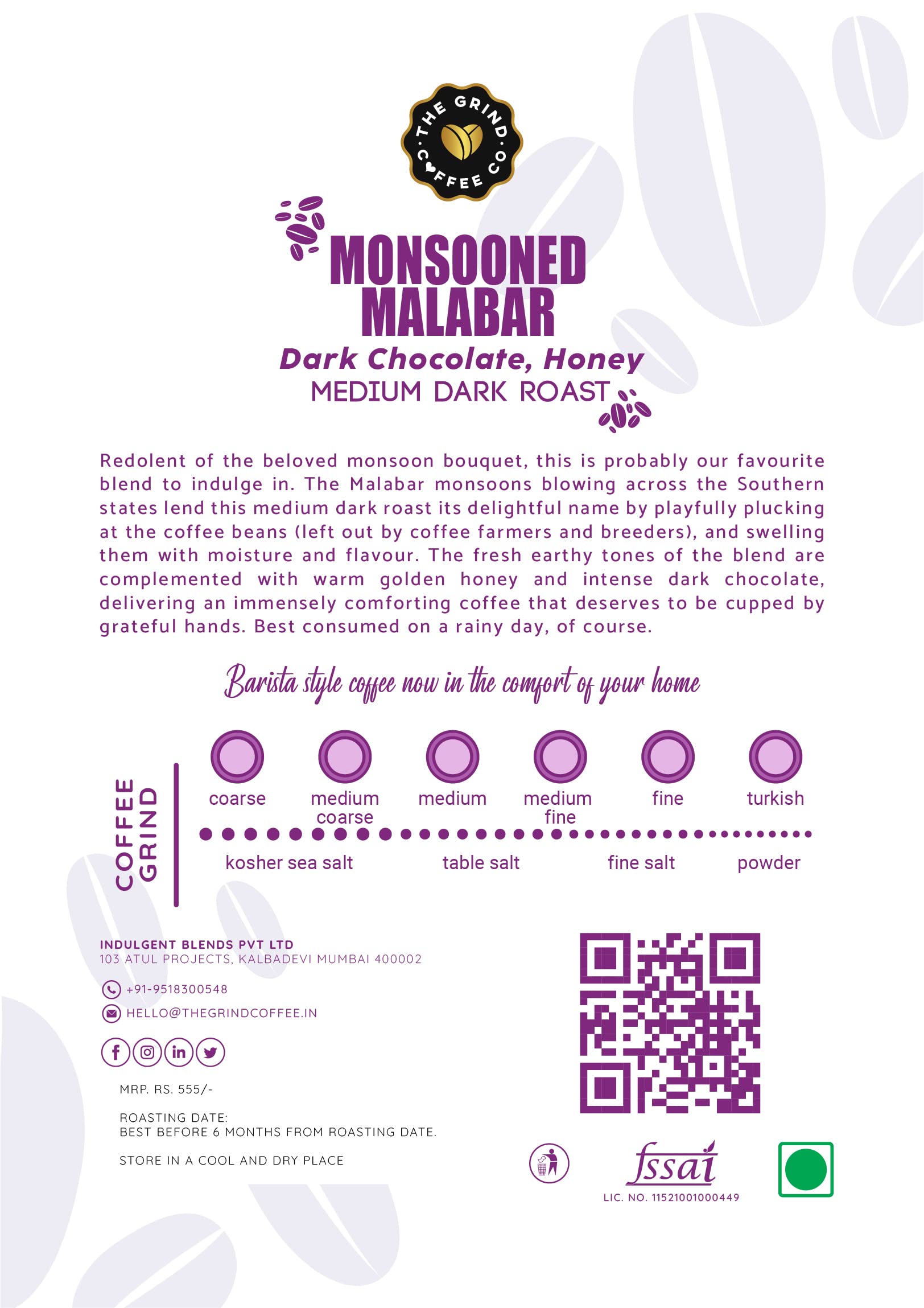 THE GRIND COFFEE CO.

MONSOONED MALABAR

Dark Chocolate, Honey

MEDIUM DARK ROAST

Redolent of the beloved monsoon bouquet, this is probably our favourite blend to indulge in. The Malabar monsoons blowing across the Southern states lend this medium dark roast its delightful name by playfully plucking at the coffee beans (left out by coffee farmers and breeders), and swelling them with moisture and flavour. The fresh earthy tones of the blend are complemented with warm golden honey and intense dark chocolate, delivering an immensely comforting coffee that deserves to be cupped by grateful hands. Best consumed on a rainy day, of course.

Barista style coffee now in the comfort of your home

COFFEE GRIND

coarse

medium coarse

medium

medium fine

fine

turkish

kosher sea salt

table salt

fine salt

powder

INDULGENT BLENDS PVT LTD
103 ATUL PROJECTS, KALBADEVI MUMBAI 400002

+91-9518300548

HELLO@THEGRINDCOFFEE.IN

MRP. RS. 555/-

ROASTING DATE:
BEST BEFORE 6 MONTHS FROM ROASTING DATE.

STORE IN A COOL AND DRY PLACE

fssai
LIC. NO. 11521001000449